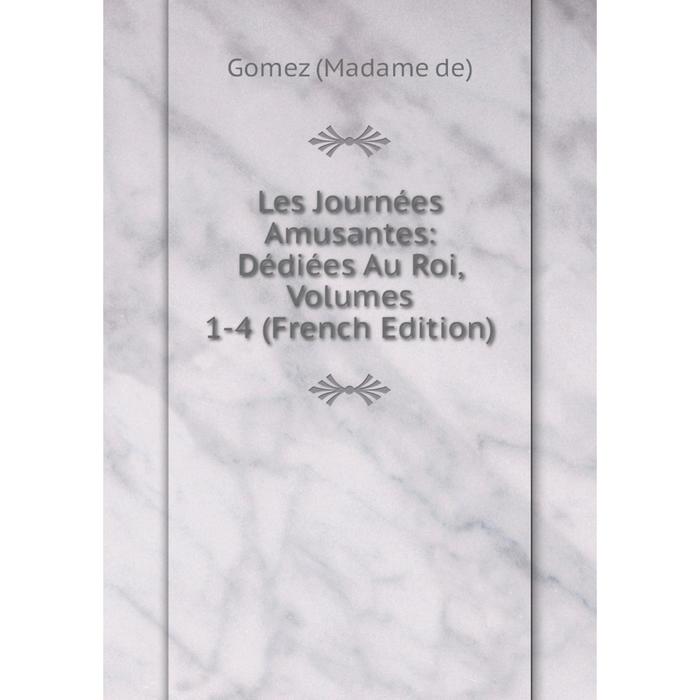 Gomez (Madame de)

Les Journées Amusantes: Dédiées Au Roi, Volumes 1-4 (French Edition)